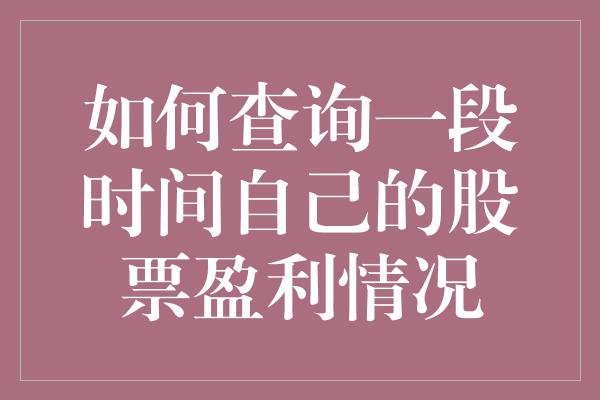 如何查询一段时间自己的股票盈利情况